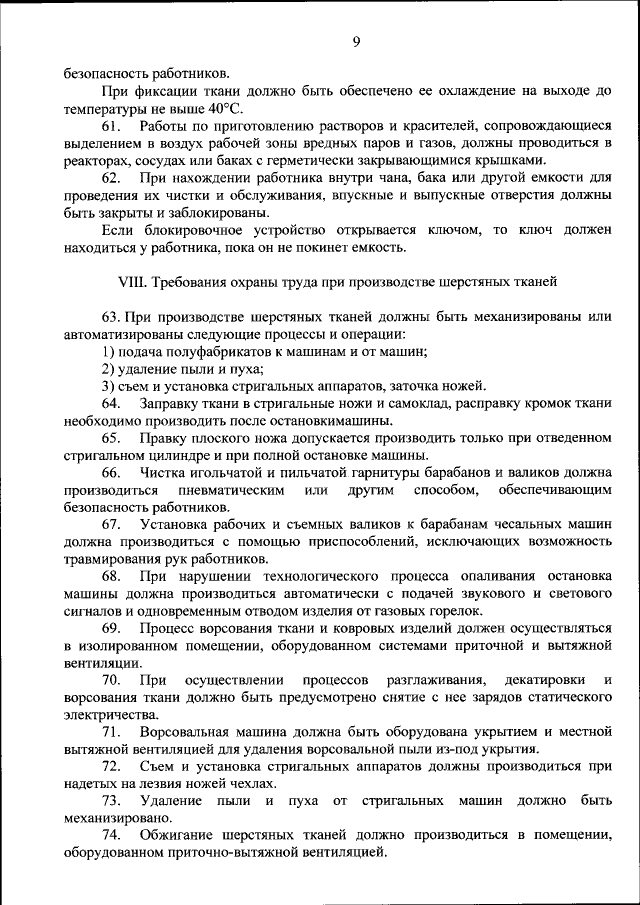 9

безопасность работников.

При фиксации ткани должно быть обеспечено ее охлаждение на выходе до температуры не выше 40°С.

61. Работы по приготовлению растворов и красителей, сопровождающиеся выделением в воздух рабочей зоны вредных паров и газов, должны проводиться в реакторах, сосудах или баках с герметически закрывающимися крышками.

62. При нахождении работника внутри чана, бака или другой емкости для проведения их чистки и обслуживания, впускные и выпускные отверстия должны быть закрыты и заблокированы.

Если блокировочное устройство открывается ключом, то ключ должен находиться у работника, пока он не покинет емкость.

VIII. Требования охраны труда при производстве шерстяных тканей

63. При производстве шерстяных тканей должны быть механизированы или автоматизированы следующие процессы и операции:

1) подача полуфабрикатов к машинам и от машин;

2) удаление пыли и пуха;

3) съем и установка стригальных аппаратов, заточка ножей.

64. Заправку ткани в стригальные ножи и самоклад, расправку кромок ткани необходимо производить после остановкимашины.

65. Правку плоского ножа допускается производить только при отведенном стригальном цилиндре и при полной остановке машины.

66. Чистка игольчатой и пильчатой гарнитуры барабанов и валиков должна производиться пневматическим или другим способом, обеспечивающим безопасность работников.

67. Установка рабочих и съемных валиков к барабанам чесальных машин должна производиться с помощью приспособлений, исключающих возможность травмирования рук работников.

68. При нарушении технологического процесса опаливания остановка машины должна производиться автоматически с подачей звукового и светового сигналов и одновременным отводом изделия от газовых горелок.

69. Процесс ворсования ткани и ковровых изделий должен осуществляться в изолированном помещении, оборудованном системами приточной и вытяжной вентиляции.

70. При осуществлении процессов разглаживания, декатировки и ворсования ткани должно быть предусмотрено снятие с нее зарядов статического электричества.

71. Ворсовальная машина должна быть оборудована укрытием и местной вытяжной вентиляцией для удаления ворсовальной пыли из-под укрытия.

72. Съем и установка стригальных аппаратов должны производиться при надетых на лезвия ножей чехлах.

73. Удаление пыли и пуха от стригальных машин должно быть механизировано.

74. Обжигание шерстяных тканей должно производиться в помещении, оборудованном приточно-вытяжной вентиляцией.